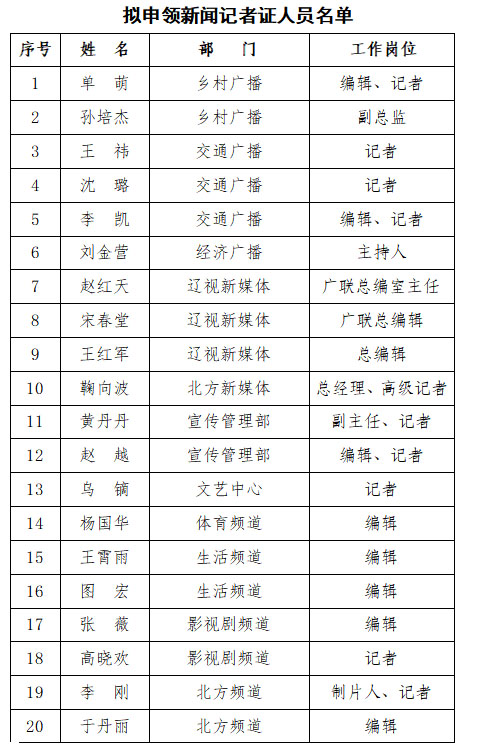 拟申领新闻记者证人员名单

| 序号 | 姓　名 | 部　门 | 工作岗位 |
|---|---|---|---|
| 1 | 单　萌 | 乡村广播 | 编辑、记者 |
| 2 | 孙培杰 | 乡村广播 | 副总监 |
| 3 | 王　祎 | 交通广播 | 记者 |
| 4 | 沈　璐 | 交通广播 | 记者 |
| 5 | 李　凯 | 交通广播 | 编辑、记者 |
| 6 | 刘金营 | 经济广播 | 主持人 |
| 7 | 赵红天 | 辽视新媒体 | 广联总编室主任 |
| 8 | 宋春堂 | 辽视新媒体 | 广联总编辑 |
| 9 | 王红军 | 辽视新媒体 | 总编辑 |
| 10 | 鞠向波 | 北方新媒体 | 总经理、高级记者 |
| 11 | 黄丹丹 | 宣传管理部 | 副主任、记者 |
| 12 | 赵　越 | 宣传管理部 | 编辑、记者 |
| 13 | 乌　镝 | 文艺中心 | 记者 |
| 14 | 杨国华 | 体育频道 | 编辑 |
| 15 | 王霄雨 | 生活频道 | 编辑 |
| 16 | 图　宏 | 生活频道 | 编辑 |
| 17 | 张　薇 | 影视剧频道 | 编辑 |
| 18 | 高晓欢 | 影视剧频道 | 记者 |
| 19 | 李　刚 | 北方频道 | 制片人、记者 |
| 20 | 于丹丽 | 北方频道 | 编辑 |